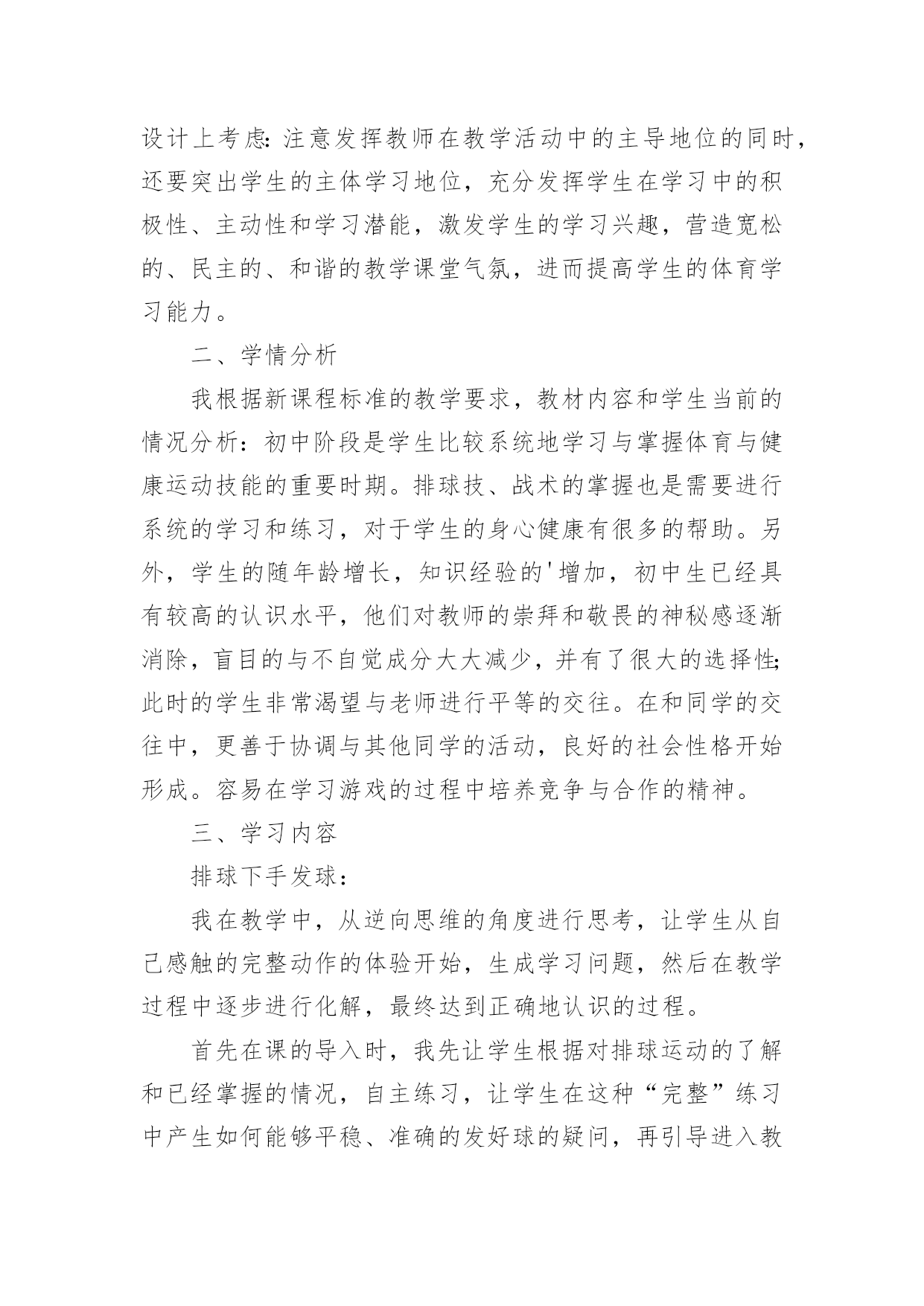 设计上考虑:注意发挥教师在教学活动中的主导地位的同时，还要突出学生的主体学习地位，充分发挥学生在学习中的积极性、主动性和学习潜能，激发学生的学习兴趣，营造宽松的、民主的、和谐的教学课堂气氛，进而提高学生的体育学习能力。

二、学情分析

我根据新课程标准的教学要求，教材内容和学生当前的情况分析：初中阶段是学生比较系统地学习与掌握体育与健康运动技能的重要时期。排球技、战术的掌握也是需要进行系统的学习和练习，对于学生的身心健康有很多的帮助。另外，学生的随年龄增长，知识经验的'增加，初中生已经具有较高的认识水平，他们对教师的崇拜和敬畏的神秘感逐渐消除，盲目的与不自觉成分大大减少，并有了很大的选择性;此时的学生非常渴望与老师进行平等的交往。在和同学的交往中，更善于协调与其他同学的活动，良好的社会性格开始形成。容易在学习游戏的过程中培养竞争与合作的精神。

三、学习内容

排球下手发球：

我在教学中，从逆向思维的角度进行思考，让学生从自己感触的完整动作的体验开始，生成学习问题，然后在教学过程中逐步进行化解，最终达到正确地认识的过程。

首先在课的导入时，我先让学生根据对排球运动的了解和已经掌握的情况，自主练习，让学生在这种“完整”练习中产生如何能够平稳、准确的发好球的疑问，再引导进入教